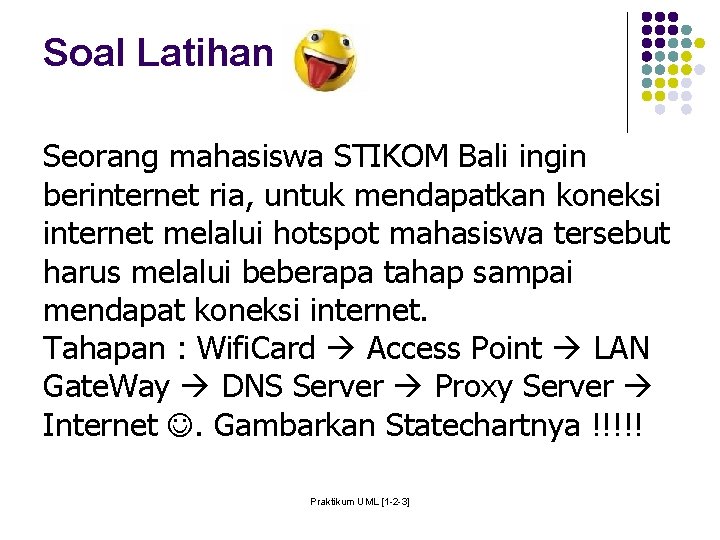 Soal Latihan

Seorang mahasiswa STIKOM Bali ingin berinternet ria, untuk mendapatkan koneksi internet melalui hotspot mahasiswa tersebut harus melalui beberapa tahap sampai mendapat koneksi internet.
Tahapan : WifiCard → Access Point → LAN GateWay → DNS Server → Proxy Server → Internet ☺. Gambarkan Statechartnya !!!!!

Praktikum UML [1-2-3]